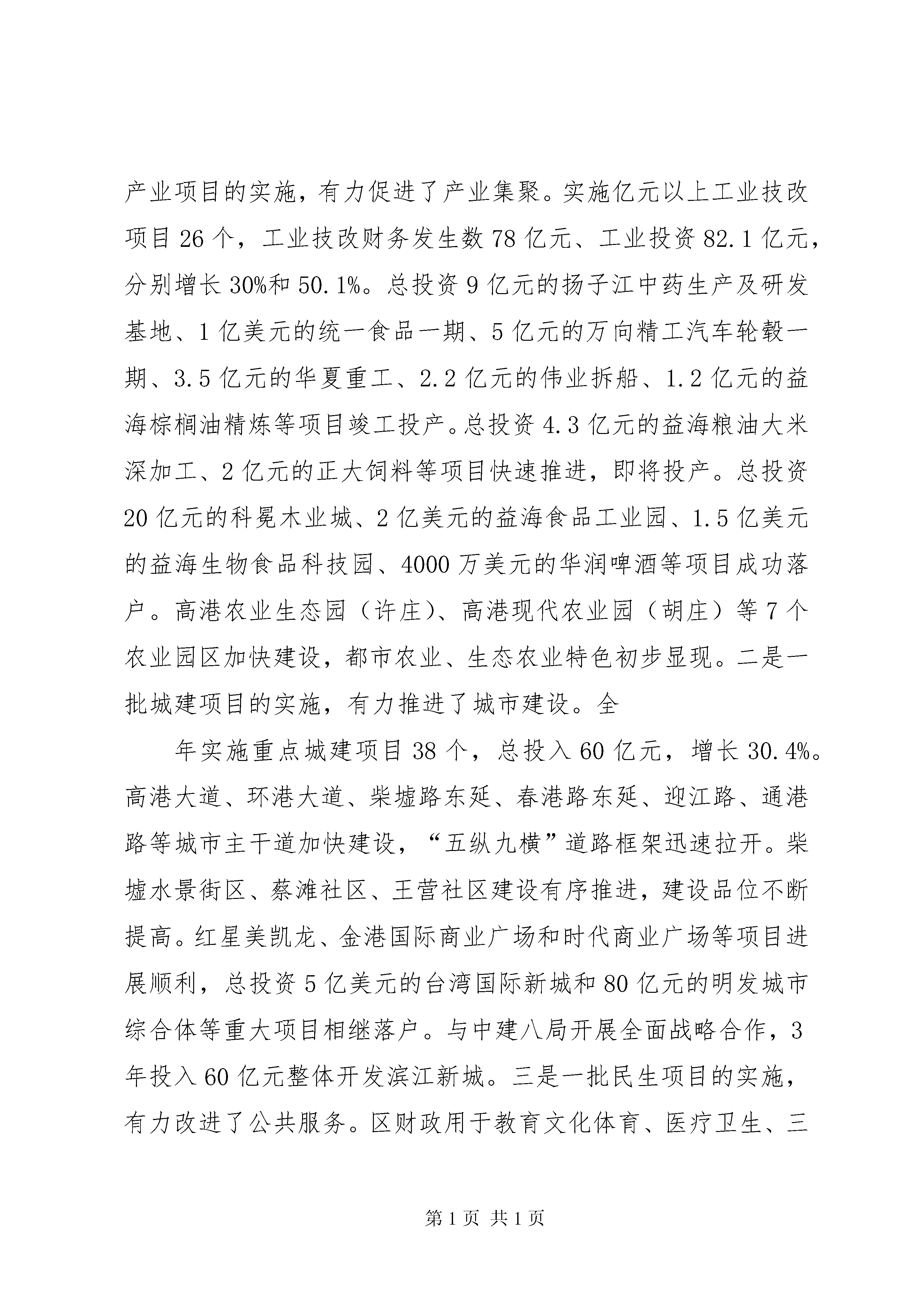 产业项目的实施，有力促进了产业集聚。实施亿元以上工业技改项目 26 个，工业技改财务发生数 78 亿元、工业投资 82.1 亿元，分别增长 30%和 50.1%。总投资 9 亿元的扬子江中药生产及研发基地、1 亿美元的统一食品一期、5 亿元的万向精工汽车轮毂一期、3.5 亿元的华夏重工、2.2 亿元的伟业拆船、1.2 亿元的益海棕榈油精炼等项目竣工投产。总投资 4.3 亿元的益海粮油大米深加工、2 亿元的正大饲料等项目快速推进，即将投产。总投资 20 亿元的科冕木业城、2 亿美元的益海食品工业园、1.5 亿美元的益海生物食品科技园、4000 万美元的华润啤酒等项目成功落户。高港农业生态园（许庄）、高港现代农业园（胡庄）等 7 个农业园区加快建设，都市农业、生态农业特色初步显现。二是一批城建项目的实施，有力推进了城市建设。全

年实施重点城建项目 38 个，总投入 60 亿元，增长 30.4%。高港大道、环港大道、柴墟路东延、春港路东延、迎江路、通港路等城市主干道加快建设，“五纵九横”道路框架迅速拉开。柴墟水景街区、蔡滩社区、王营社区建设有序推进，建设品位不断提高。红星美凯龙、金港国际商业广场和时代商业广场等项目进展顺利，总投资 5 亿美元的台湾国际新城和 80 亿元的明发城市综合体等重大项目相继落户。与中建八局开展全面战略合作，3 年投入 60 亿元整体开发滨江新城。三是一批民生项目的实施，有力改进了公共服务。区财政用于教育文化体育、医疗卫生、三

第 1 页 共 1 页